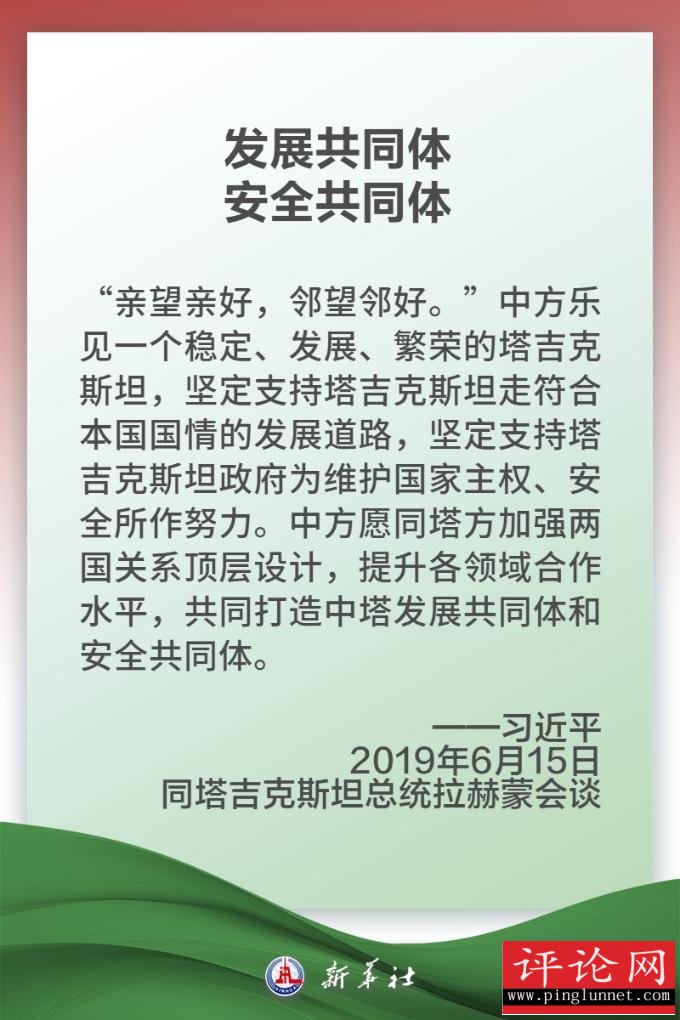 发展共同体
安全共同体

“亲望亲好，邻望邻好。”中方乐见一个稳定、发展、繁荣的塔吉克斯坦，坚定支持塔吉克斯坦走符合本国国情的发展道路，坚定支持塔吉克斯坦政府为维护国家主权、安全所作努力。中方愿同塔方加强两国关系顶层设计，提升各领域合作水平，共同打造中塔发展共同体和安全共同体。

——习近平
2019年6月15日
同塔吉克斯坦总统拉赫蒙会谈

新华社

评论网
www.pinglunnet.com